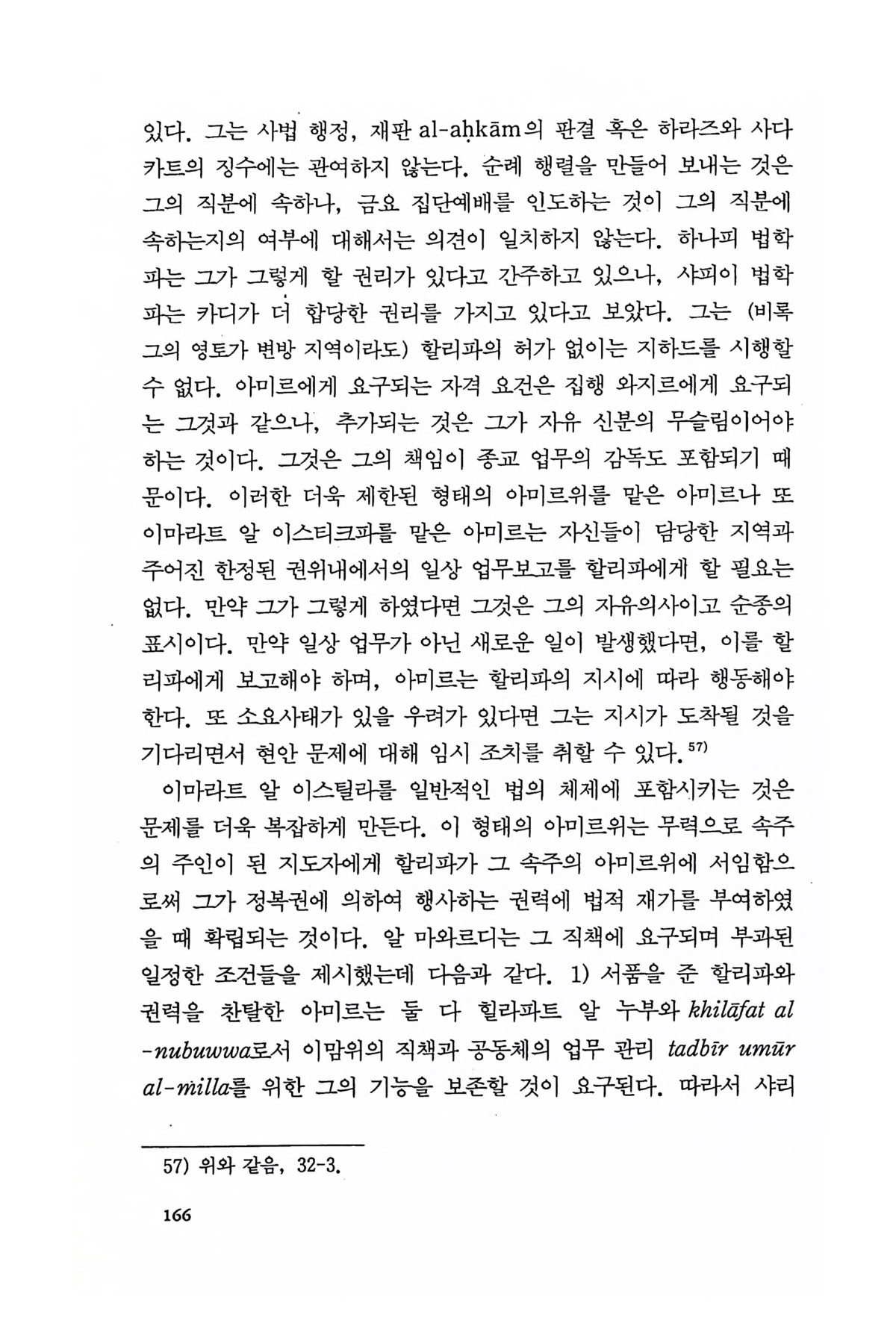 있다. 그는 사법 행정, 재판 al-aḥkām의 판결 혹은 하라즈와 사다카트의 징수에는 관여하지 않는다. 순례 행렬을 만들어 보내는 것은 그의 직분에 속하나, 금요 집단예배를 인도하는 것이 그의 직분에 속하는지의 여부에 대해서는 의견이 일치하지 않는다. 하나피 법학파는 그가 그렇게 할 권리가 있다고 간주하고 있으나, 샤피이 법학파는 카디가 더 합당한 권리를 가지고 있다고 보았다. 그는 (비록 그의 영토가 변방 지역이라도) 할리파의 허가 없이는 지하드를 시행할 수 없다. 아미르에게 요구되는 자격 요건은 집행 와지르에게 요구되는 그것과 같으나, 추가되는 것은 그가 자유 신분의 무슬림이어야 하는 것이다. 그것은 그의 책임이 종교 업무의 감독도 포함되기 때문이다. 이러한 더욱 제한된 형태의 아미르위를 맡은 아미르나 또 이마라트 알 이스티크파를 맡은 아미르는 자신들이 담당한 지역과 주어진 한정된 권위내에서의 일상 업무보고를 할리파에게 할 필요는 없다. 만약 그가 그렇게 하였다면 그것은 그의 자유의사이고 순종의 표시이다. 만약 일상 업무가 아닌 새로운 일이 발생했다면, 이를 할리파에게 보고해야 하며, 아미르는 할리파의 지시에 따라 행동해야 한다. 또 소요사태가 있을 우려가 있다면 그는 지시가 도착될 것을 기다리면서 현안 문제에 대해 임시 조치를 취할 수 있다.$^{57)}$

이마라트 알 이스틸라를 일반적인 법의 체제에 포함시키는 것은 문제를 더욱 복잡하게 만든다. 이 형태의 아미르위는 무력으로 속주의 주인이 된 지도자에게 할리파가 그 속주의 아미르위에 서임함으로써 그가 정복권에 의하여 행사하는 권력에 법적 재가를 부여하였을 때 확립되는 것이다. 알 마와르디는 그 직책에 요구되며 부과된 일정한 조건들을 제시했는데 다음과 같다. 1) 서품을 준 할리파와 권력을 찬탈한 아미르는 둘 다 힐라파트 알 누부와 khilāfat al-nubuwwa로서 이맘위의 직책과 공동체의 업무 관리 tadbīr umūr al-milla를 위한 그의 기능을 보존할 것이 요구된다. 따라서 샤리

57) 위와 같음, 32-3.

166